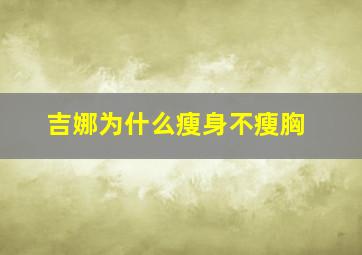 吉娜为什么瘦身不瘦胸